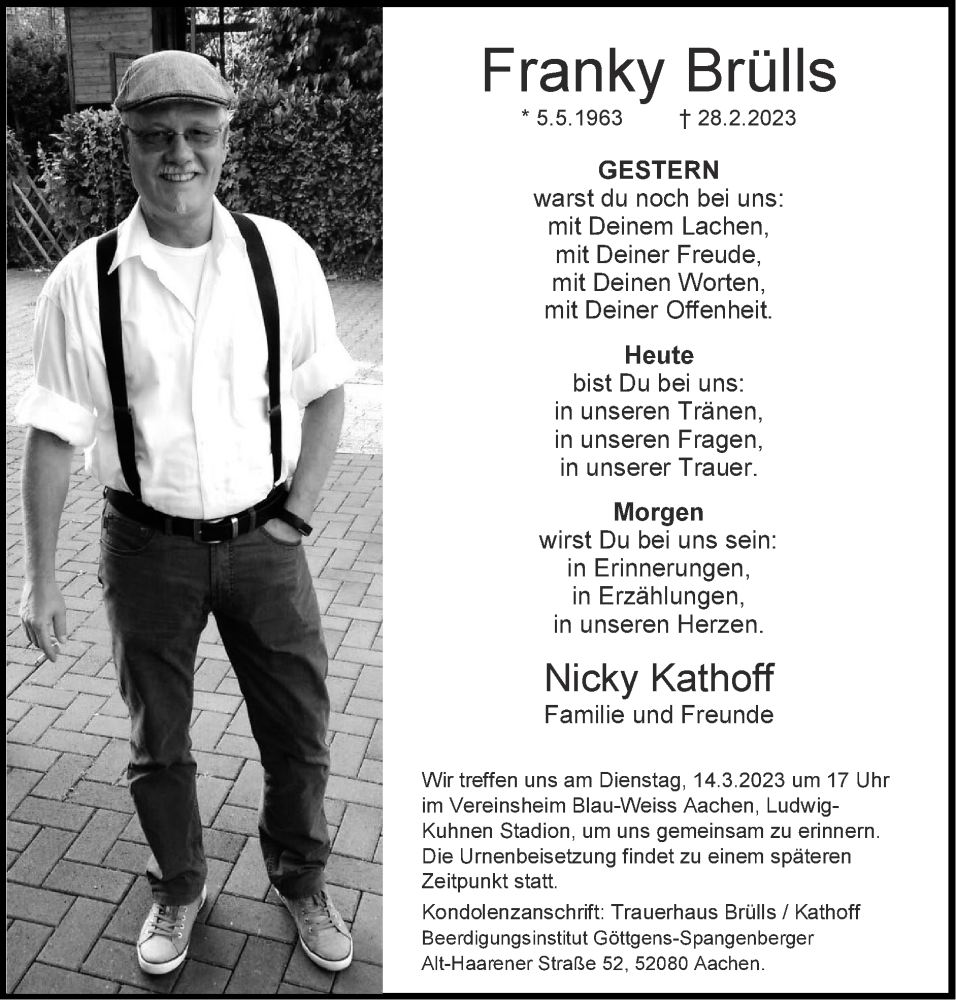 Franky Brülls

* 5.5.1963 † 28.2.2023

GESTERN
warst du noch bei uns:
mit Deinem Lachen,
mit Deiner Freude,
mit Deinen Worten,
mit Deiner Offenheit.

Heute
bist Du bei uns:
in unseren Tränen,
in unseren Fragen,
in unserer Trauer.

Morgen
wirst Du bei uns sein:
in Erinnerungen,
in Erzählungen,
in unseren Herzen.

Nicky Kathoff
Familie und Freunde

Wir treffen uns am Dienstag, 14.3.2023 um 17 Uhr im Vereinsheim Blau-Weiss Aachen, Ludwig-Kuhnen Stadion, um uns gemeinsam zu erinnern. Die Urnenbeisetzung findet zu einem späteren Zeitpunkt statt.

Kondolenzanschrift: Trauerhaus Brülls / Kathoff
Beerdigungsinstitut Göttgens-Spangenberger
Alt-Haarener Straße 52, 52080 Aachen.